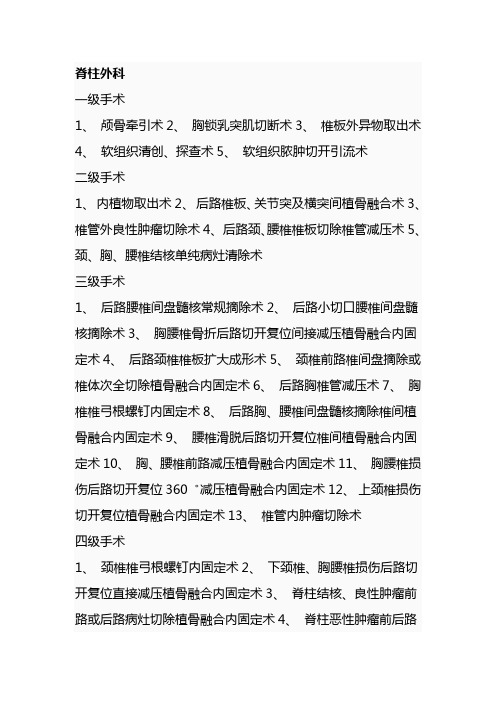 脊柱外科

一级手术

1、 颅骨牵引术 2、 胸锁乳突肌切断术 3、 椎板外异物取出术 4、 软组织清创、探查术 5、 软组织脓肿切开引流术

二级手术

1、 内植物取出术 2、 后路椎板、关节突及横突间植骨融合术 3、 椎管外良性肿瘤切除术 4、 后路颈、腰椎椎板切除椎管减压术 5、 颈、胸、腰椎结核单纯病灶清除术

三级手术

1、 后路腰椎间盘髓核常规摘除术 2、 后路小切口腰椎间盘髓核摘除术 3、 胸腰椎骨折后路切开复位间接减压植骨融合内固定术 4、 后路颈椎椎板扩大成形术 5、 颈椎前路椎间盘摘除或椎体次全切除植骨融合内固定术 6、 后路胸椎管减压术 7、 胸椎椎弓根螺钉内固定术 8、 后路胸、腰椎间盘髓核摘除椎间植骨融合内固定术 9、 腰椎滑脱后路切开复位椎间植骨融合内固定术 10、 胸、腰椎前路减压植骨融合内固定术 11、 胸腰椎损伤后路切开复位 360 °减压植骨融合内固定术 12、 上颈椎损伤切开复位植骨融合内固定术 13、 椎管内肿瘤切除术

四级手术

1、 颈椎椎弓根螺钉内固定术 2、 下颈椎、胸腰椎损伤后路切开复位直接减压植骨融合内固定术 3、 脊柱结核、良性肿瘤前路或后路病灶切除植骨融合内固定术 4、 脊柱恶性肿瘤前后路